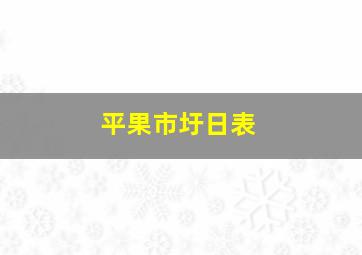 平果市圩日表